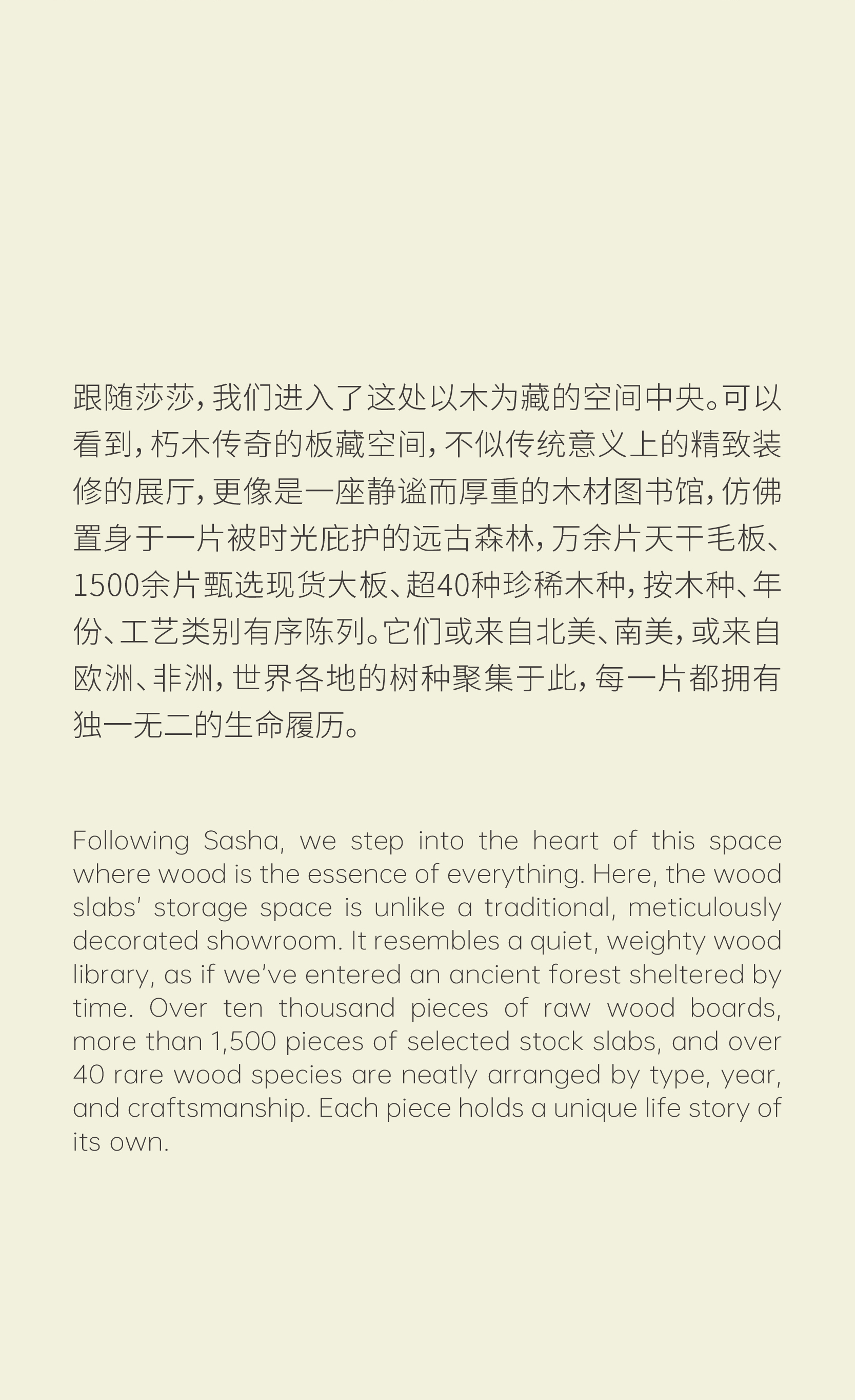 跟随莎莎，我们进入了这处以木为藏的空间中央。可以看到，朽木传奇的板藏空间，不似传统意义上的精致装修的展厅，更像是一座静谧而厚重的木材图书馆，仿佛置身于一片被时光庇护的远古森林，万余片天干毛板、1500余片甄选现货大板、超40种珍稀木种，按木种、年份、工艺类别有序陈列。它们或来自北美、南美，或来自欧洲、非洲，世界各地的树种聚集于此，每一片都拥有独一无二的生命履历。

Following Sasha, we step into the heart of this space where wood is the essence of everything. Here, the wood slabs' storage space is unlike a traditional, meticulously decorated showroom. It resembles a quiet, weighty wood library, as if we've entered an ancient forest sheltered by time. Over ten thousand pieces of raw wood boards, more than 1,500 pieces of selected stock slabs, and over 40 rare wood species are neatly arranged by type, year, and craftsmanship. Each piece holds a unique life story of its own.